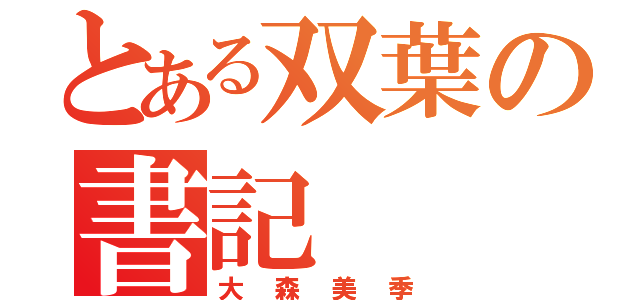 とある双葉の書記
大森美季